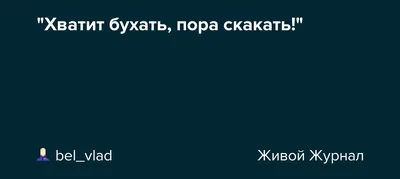 "Хватит бухать, пора скакать!"

bel_vlad

Живой Журнал